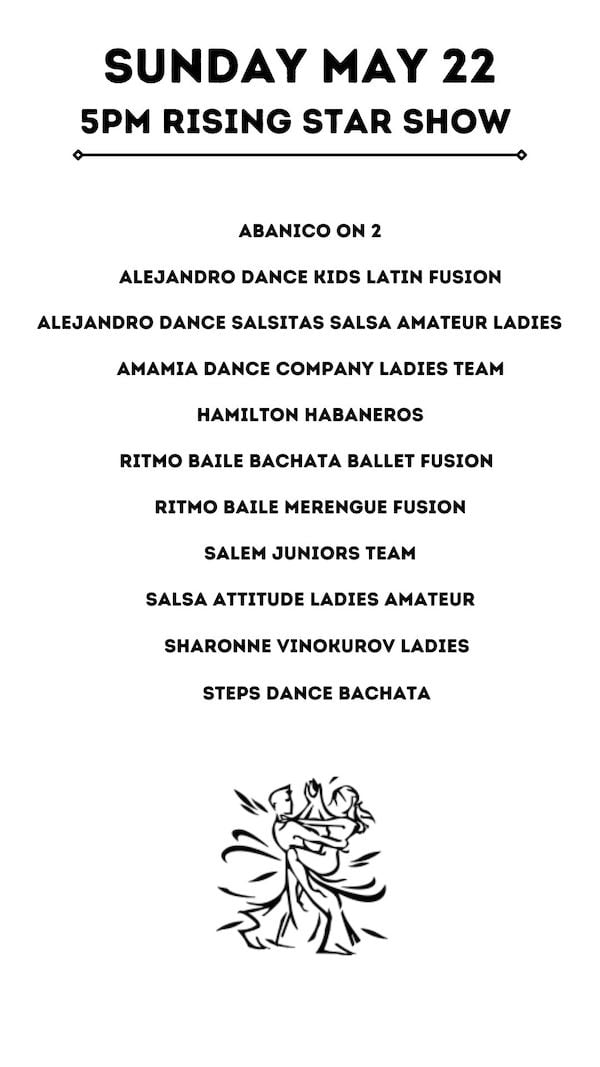 SUNDAY MAY 22

5PM RISING STAR SHOW

ABANICO ON 2

ALEJANDRO DANCE KIDS LATIN FUSION

ALEJANDRO DANCE SALSITAS SALSA AMATEUR LADIES

AMAMIA DANCE COMPANY LADIES TEAM

HAMILTON HABANEROS

RITMO BAILE BACHATA BALLET FUSION

RITMO BAILE MERENGUE FUSION

SALEM JUNIORS TEAM

SALSA ATTITUDE LADIES AMATEUR

SHARONNE VINOKUROV LADIES

STEPS DANCE BACHATA